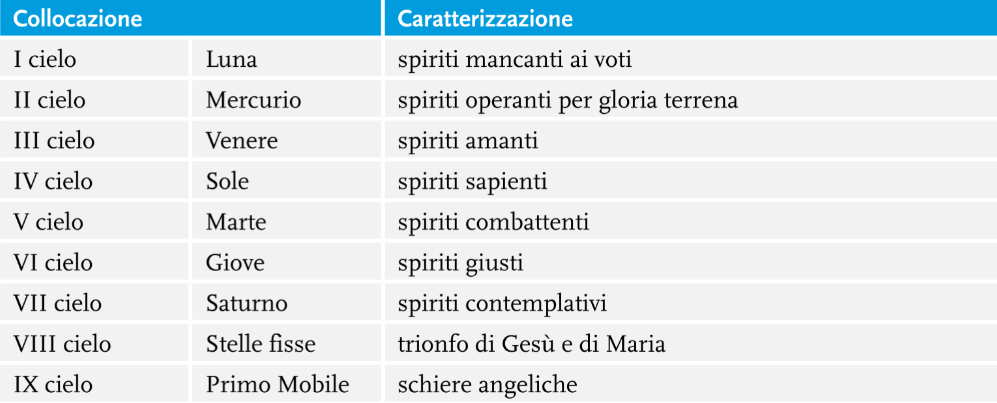 | Collocazione | | Caratterizzazione |
|---|---|---|
| I cielo | Luna | spiriti mancanti ai voti |
| II cielo | Mercurio | spiriti operanti per gloria terrena |
| III cielo | Venere | spiriti amanti |
| IV cielo | Sole | spiriti sapienti |
| V cielo | Marte | spiriti combattenti |
| VI cielo | Giove | spiriti giusti |
| VII cielo | Saturno | spiriti contemplativi |
| VIII cielo | Stelle fisse | trionfo di Gesù e di Maria |
| IX cielo | Primo Mobile | schiere angeliche |